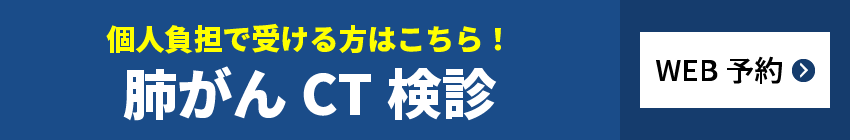 個人負担で受ける方はこちら！
肺がん CT 検診

WEB 予約